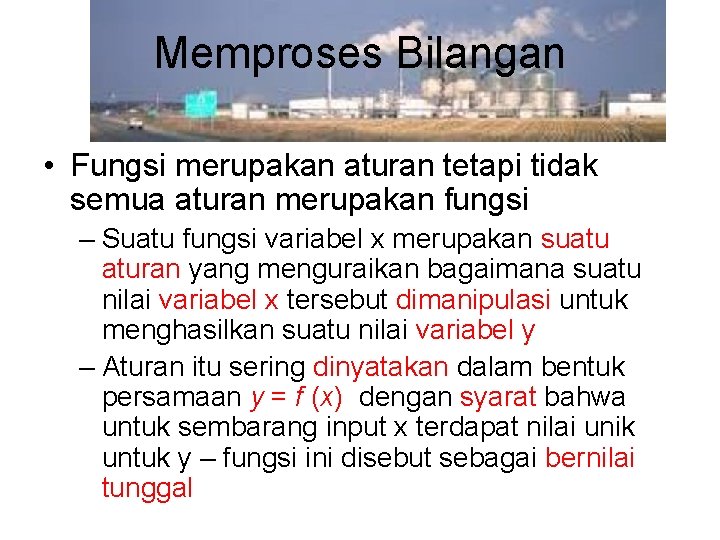 Memproses Bilangan

• Fungsi merupakan aturan tetapi tidak semua aturan merupakan fungsi

– Suatu fungsi variabel x merupakan suatu aturan yang menguraikan bagaimana suatu nilai variabel x tersebut dimanipulasi untuk menghasilkan suatu nilai variabel y

– Aturan itu sering dinyatakan dalam bentuk persamaan $y = f(x)$ dengan syarat bahwa untuk sembarang input x terdapat nilai unik untuk y – fungsi ini disebut sebagai bernilai tunggal